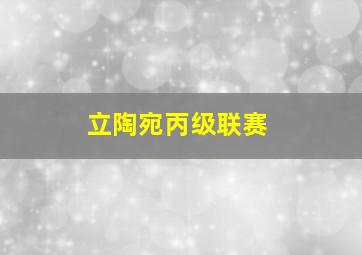 立陶宛丙级联赛